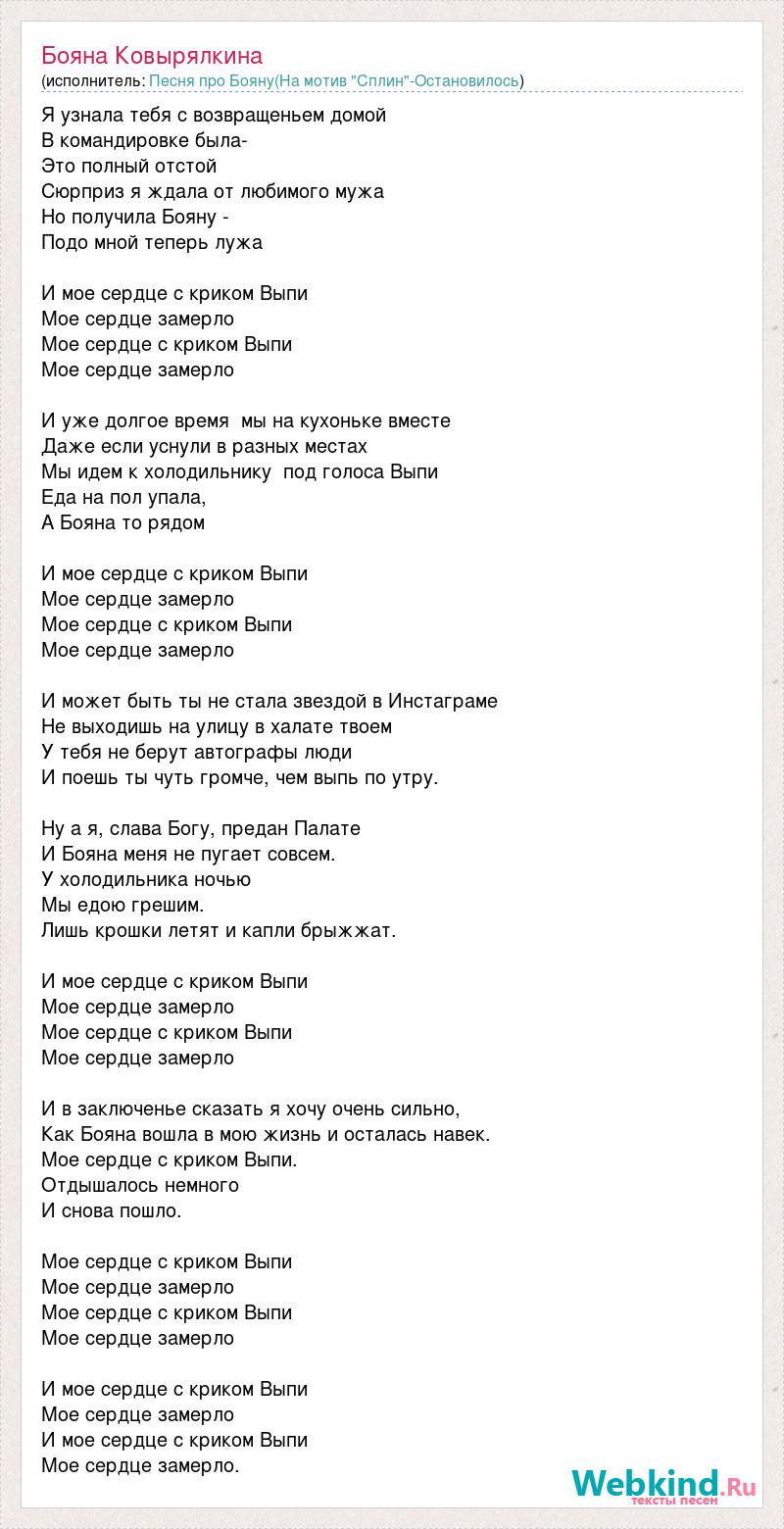 Бояна Ковырялкина
(исполнитель: Песня про Бояну(На мотив "Сплин"-Остановилось)

Я узнала тебя с возвращеньем домой
В командировке была-
Это полный отстой
Сюрприз я ждала от любимого мужа
Но получила Бояну -
Подо мной теперь лужа

И мое сердце с криком Выпи
Мое сердце замерло
Мое сердце с криком Выпи
Мое сердце замерло

И уже долгое время мы на кухоньке вместе
Даже если уснули в разных местах
Мы идем к холодильнику под голоса Выпи
Еда на пол упала,
А Бояна то рядом

И мое сердце с криком Выпи
Мое сердце замерло
Мое сердце с криком Выпи
Мое сердце замерло

И может быть ты не стала звездой в Инстаграме
Не выходишь на улицу в халате твоем
У тебя не берут автографы люди
И поешь ты чуть громче, чем выпь по утру.

Ну а я, слава Богу, предан Палате
И Бояна меня не пугает совсем.
У холодильника ночью
Мы едою грешим.
Лишь крошки летят и капли брыжжат.

И мое сердце с криком Выпи
Мое сердце замерло
Мое сердце с криком Выпи
Мое сердце замерло

И в заключенье сказать я хочу очень сильно,
Как Бояна вошла в мою жизнь и осталась навек.
Мое сердце с криком Выпи.
Отдышалось немного
И снова пошло.

Мое сердце с криком Выпи
Мое сердце замерло
Мое сердце с криком Выпи
Мое сердце замерло

И мое сердце с криком Выпи
Мое сердце замерло
И мое сердце с криком Выпи
Мое сердце замерло.

Webkind.Ru
тексты песен